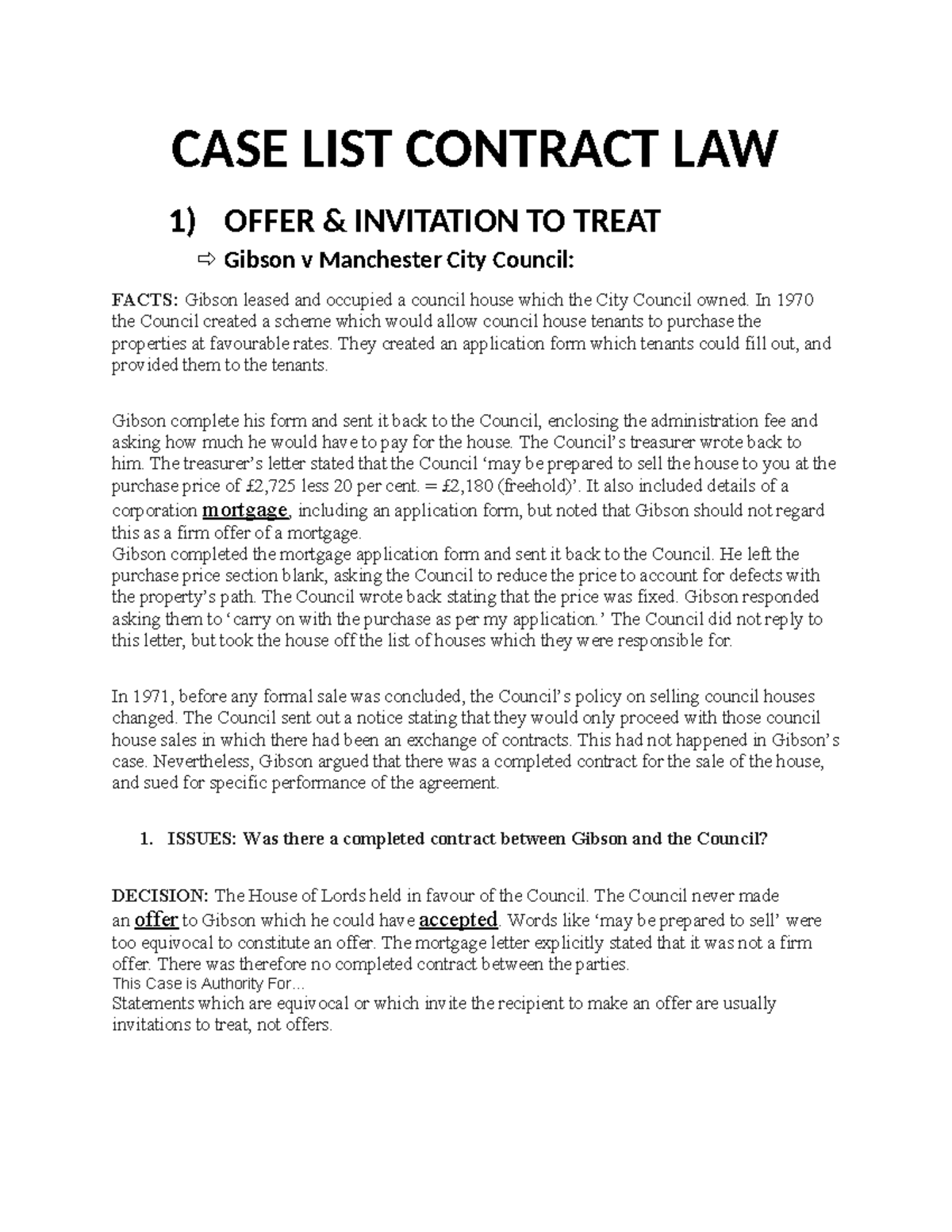 CASE LIST CONTRACT LAW

1) OFFER & INVITATION TO TREAT

⇨ Gibson v Manchester City Council:

FACTS: Gibson leased and occupied a council house which the City Council owned. In 1970 the Council created a scheme which would allow council house tenants to purchase the properties at favourable rates. They created an application form which tenants could fill out, and provided them to the tenants.

Gibson complete his form and sent it back to the Council, enclosing the administration fee and asking how much he would have to pay for the house. The Council's treasurer wrote back to him. The treasurer's letter stated that the Council 'may be prepared to sell the house to you at the purchase price of £2,725 less 20 per cent. = £2,180 (freehold)'. It also included details of a corporation mortgage, including an application form, but noted that Gibson should not regard this as a firm offer of a mortgage.
Gibson completed the mortgage application form and sent it back to the Council. He left the purchase price section blank, asking the Council to reduce the price to account for defects with the property's path. The Council wrote back stating that the price was fixed. Gibson responded asking them to 'carry on with the purchase as per my application.' The Council did not reply to this letter, but took the house off the list of houses which they were responsible for.

In 1971, before any formal sale was concluded, the Council's policy on selling council houses changed. The Council sent out a notice stating that they would only proceed with those council house sales in which there had been an exchange of contracts. This had not happened in Gibson's case. Nevertheless, Gibson argued that there was a completed contract for the sale of the house, and sued for specific performance of the agreement.

1. ISSUES: Was there a completed contract between Gibson and the Council?

DECISION: The House of Lords held in favour of the Council. The Council never made an offer to Gibson which he could have accepted. Words like 'may be prepared to sell' were too equivocal to constitute an offer. The mortgage letter explicitly stated that it was not a firm offer. There was therefore no completed contract between the parties.
This Case is Authority For...
Statements which are equivocal or which invite the recipient to make an offer are usually invitations to treat, not offers.